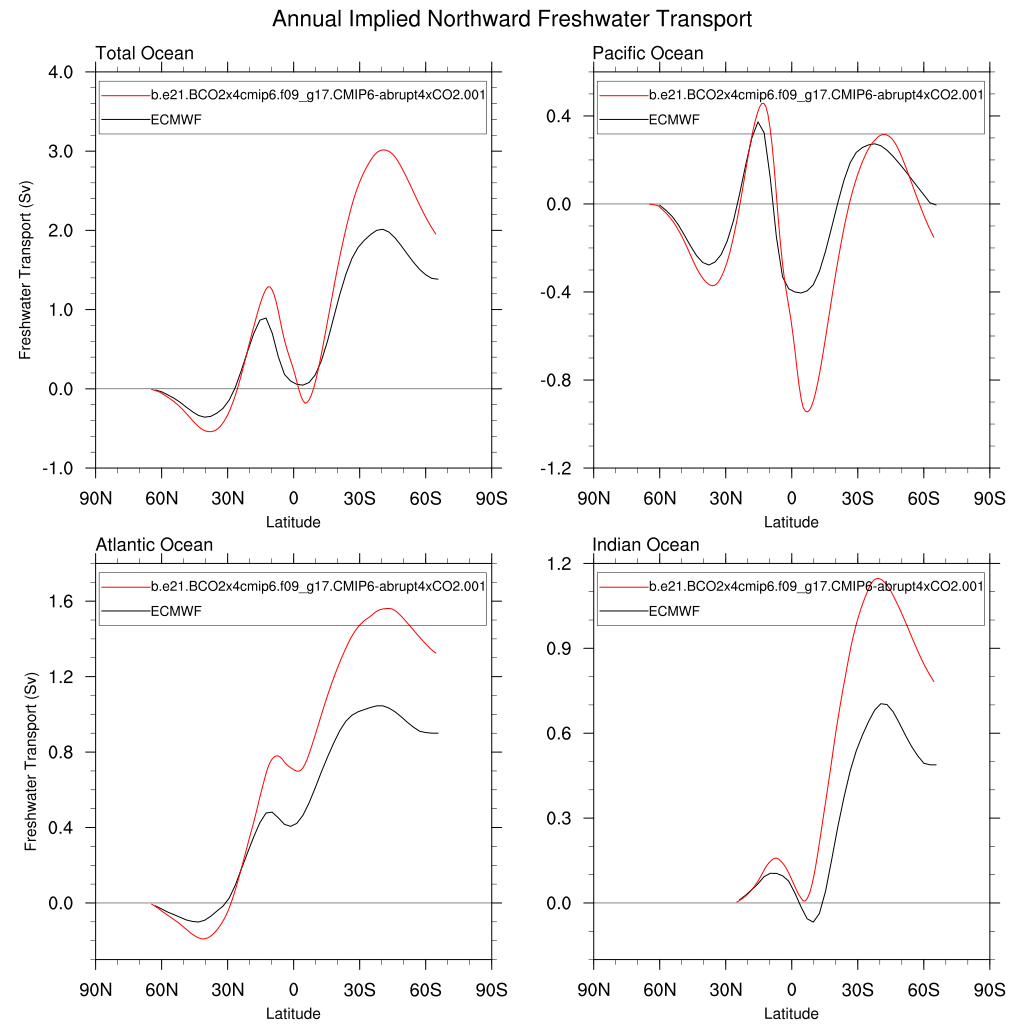 Annual Implied Northward Freshwater Transport

Total Ocean

b.e21.BCO2x4cmip6.f09_g17.CMIP6-abrupt4xCO2.001
ECMWF

Freshwater Transport (Sv)

4.0
3.0
2.0
1.0
0.0
-1.0

90N 60N 30N 0 30S 60S 90S
Latitude

Pacific Ocean

b.e21.BCO2x4cmip6.f09_g17.CMIP6-abrupt4xCO2.001
ECMWF

0.4
0.0
-0.4
-0.8
-1.2

90N 60N 30N 0 30S 60S 90S
Latitude

Atlantic Ocean

b.e21.BCO2x4cmip6.f09_g17.CMIP6-abrupt4xCO2.001
ECMWF

Freshwater Transport (Sv)

1.6
1.2
0.8
0.4
0.0

90N 60N 30N 0 30S 60S 90S
Latitude

Indian Ocean

b.e21.BCO2x4cmip6.f09_g17.CMIP6-abrupt4xCO2.001
ECMWF

1.2
0.9
0.6
0.3
0.0

90N 60N 30N 0 30S 60S 90S
Latitude